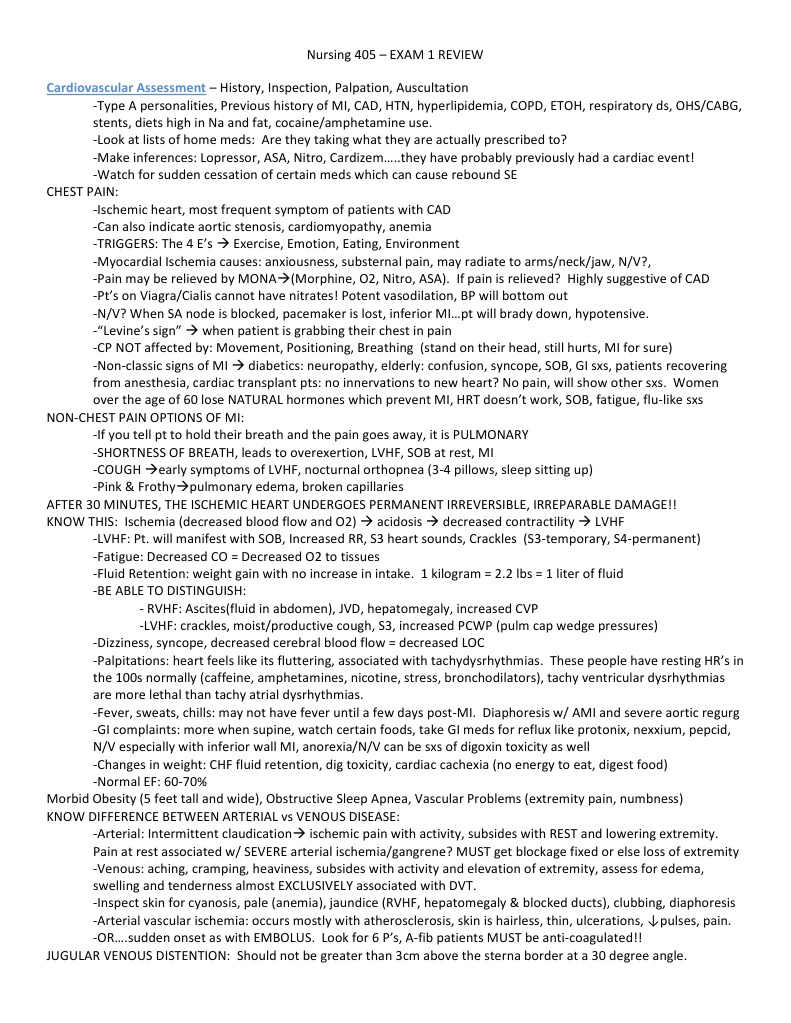 Nursing 405 – EXAM 1 REVIEW

Cardiovascular Assessment – History, Inspection, Palpation, Auscultation
-Type A personalities, Previous history of MI, CAD, HTN, hyperlipidemia, COPD, ETOH, respiratory ds, OHS/CABG, stents, diets high in Na and fat, cocaine/amphetamine use.
-Look at lists of home meds: Are they taking what they are actually prescribed to?
-Make inferences: Lopressor, ASA, Nitro, Cardizem…..they have probably previously had a cardiac event!
-Watch for sudden cessation of certain meds which can cause rebound SE
CHEST PAIN:
-Ischemic heart, most frequent symptom of patients with CAD
-Can also indicate aortic stenosis, cardiomyopathy, anemia
-TRIGGERS: The 4 E's → Exercise, Emotion, Eating, Environment
-Myocardial Ischemia causes: anxiousness, substernal pain, may radiate to arms/neck/jaw, N/V?,
-Pain may be relieved by MONA→(Morphine, O2, Nitro, ASA). If pain is relieved? Highly suggestive of CAD
-Pt's on Viagra/Cialis cannot have nitrates! Potent vasodilation, BP will bottom out
-N/V? When SA node is blocked, pacemaker is lost, inferior MI…pt will brady down, hypotensive.
-"Levine's sign" → when patient is grabbing their chest in pain
-CP NOT affected by: Movement, Positioning, Breathing (stand on their head, still hurts, MI for sure)
-Non-classic signs of MI → diabetics: neuropathy, elderly: confusion, syncope, SOB, GI sxs, patients recovering from anesthesia, cardiac transplant pts: no innervations to new heart? No pain, will show other sxs. Women over the age of 60 lose NATURAL hormones which prevent MI, HRT doesn't work, SOB, fatigue, flu-like sxs
NON-CHEST PAIN OPTIONS OF MI:
-If you tell pt to hold their breath and the pain goes away, it is PULMONARY
-SHORTNESS OF BREATH, leads to overexertion, LVHF, SOB at rest, MI
-COUGH →early symptoms of LVHF, nocturnal orthopnea (3-4 pillows, sleep sitting up)
-Pink & Frothy→pulmonary edema, broken capillaries
AFTER 30 MINUTES, THE ISCHEMIC HEART UNDERGOES PERMANENT IRREVERSIBLE, IRREPARABLE DAMAGE!!
KNOW THIS: Ischemia (decreased blood flow and O2) → acidosis → decreased contractility → LVHF
-LVHF: Pt. will manifest with SOB, Increased RR, S3 heart sounds, Crackles (S3-temporary, S4-permanent)
-Fatigue: Decreased CO = Decreased O2 to tissues
-Fluid Retention: weight gain with no increase in intake. 1 kilogram = 2.2 lbs = 1 liter of fluid
-BE ABLE TO DISTINGUISH:
- RVHF: Ascites(fluid in abdomen), JVD, hepatomegaly, increased CVP
-LVHF: crackles, moist/productive cough, S3, increased PCWP (pulm cap wedge pressures)
-Dizziness, syncope, decreased cerebral blood flow = decreased LOC
-Palpitations: heart feels like its fluttering, associated with tachydysrhythmias. These people have resting HR's in the 100s normally (caffeine, amphetamines, nicotine, stress, bronchodilators), tachy ventricular dysrhythmias are more lethal than tachy atrial dysrhythmias.
-Fever, sweats, chills: may not have fever until a few days post-MI. Diaphoresis w/ AMI and severe aortic regurg
-GI complaints: more when supine, watch certain foods, take GI meds for reflux like protonix, nexxium, pepcid, N/V especially with inferior wall MI, anorexia/N/V can be sxs of digoxin toxicity as well
-Changes in weight: CHF fluid retention, dig toxicity, cardiac cachexia (no energy to eat, digest food)
-Normal EF: 60-70%
Morbid Obesity (5 feet tall and wide), Obstructive Sleep Apnea, Vascular Problems (extremity pain, numbness)
KNOW DIFFERENCE BETWEEN ARTERIAL vs VENOUS DISEASE:
-Arterial: Intermittent claudication→ ischemic pain with activity, subsides with REST and lowering extremity. Pain at rest associated w/ SEVERE arterial ischemia/gangrene? MUST get blockage fixed or else loss of extremity
-Venous: aching, cramping, heaviness, subsides with activity and elevation of extremity, assess for edema, swelling and tenderness almost EXCLUSIVELY associated with DVT.
-Inspect skin for cyanosis, pale (anemia), jaundice (RVHF, hepatomegaly & blocked ducts), clubbing, diaphoresis
-Arterial vascular ischemia: occurs mostly with atherosclerosis, skin is hairless, thin, ulcerations, ↓pulses, pain.
-OR….sudden onset as with EMBOLUS. Look for 6 P's, A-fib patients MUST be anti-coagulated!!
JUGULAR VENOUS DISTENTION: Should not be greater than 3cm above the sterna border at a 30 degree angle.